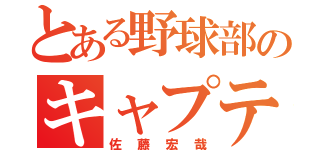 とある野球部の

キャプテ

佐藤宏哉